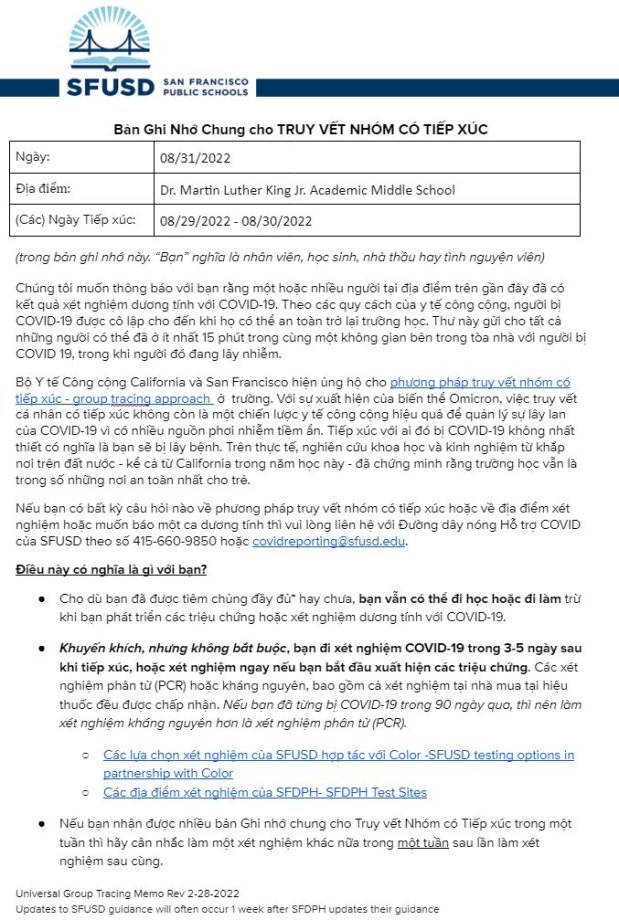 SFUSD SAN FRANCISCO PUBLIC SCHOOLS

Bản Ghi Nhớ Chung cho TRUY VẾT NHÓM CÓ TIẾP XÚC

| Ngày: | 08/31/2022 |
|---|---|
| Địa điểm: | Dr. Martin Luther King Jr. Academic Middle School |
| (Các) Ngày Tiếp xúc: | 08/29/2022 - 08/30/2022 |

(trong bản ghi nhớ này. "Bạn" nghĩa là nhân viên, học sinh, nhà thầu hay tình nguyện viên)

Chúng tôi muốn thông báo với bạn rằng một hoặc nhiều người tại địa điểm trên gần đây đã có kết quả xét nghiệm dương tính với COVID-19. Theo các quy cách của y tế công cộng, người bị COVID-19 được cô lập cho đến khi họ có thể an toàn trở lại trường học. Thư này gửi cho tất cả những người có thể đã ở ít nhất 15 phút trong cùng một không gian bên trong tòa nhà với người bị COVID 19, trong khi người đó đang lây nhiễm.

Bộ Y tế Công cộng California và San Francisco hiện ủng hộ cho phương pháp truy vết nhóm có tiếp xúc - group tracing approach ở trường. Với sự xuất hiện của biến thể Omicron, việc truy vết cá nhân có tiếp xúc không còn là một chiến lược y tế công cộng hiệu quả để quản lý sự lây lan của COVID-19 vì có nhiều nguồn phơi nhiễm tiềm ẩn. Tiếp xúc với ai đó bị COVID-19 không nhất thiết có nghĩa là bạn sẽ bị lây bệnh. Trên thực tế, nghiên cứu khoa học và kinh nghiệm từ khắp nơi trên đất nước - kể cả từ California trong năm học này - đã chứng minh rằng trường học vẫn là trong số những nơi an toàn nhất cho trẻ.

Nếu bạn có bất kỳ câu hỏi nào về phương pháp truy vết nhóm có tiếp xúc hoặc về địa điểm xét nghiệm hoặc muốn báo một ca dương tính thì vui lòng liên hệ với Đường dây nóng Hỗ trợ COVID của SFUSD theo số 415-660-9850 hoặc covidreporting@sfusd.edu.

Điều này có nghĩa là gì với bạn?

● Cho dù bạn đã được tiêm chủng đầy đủ* hay chưa, bạn vẫn có thể đi học hoặc đi làm trừ khi bạn phát triển các triệu chứng hoặc xét nghiệm dương tính với COVID-19.

● Khuyến khích, nhưng không bắt buộc, bạn đi xét nghiệm COVID-19 trong 3-5 ngày sau khi tiếp xúc, hoặc xét nghiệm ngay nếu bạn bắt đầu xuất hiện các triệu chứng. Các xét nghiệm phân tử (PCR) hoặc kháng nguyên, bao gồm cả xét nghiệm tại nhà mua tại hiệu thuốc đều được chấp nhận. Nếu bạn đã từng bị COVID-19 trong 90 ngày qua, thì nên làm xét nghiệm kháng nguyên hơn là xét nghiệm phân tử (PCR).

○ Các lựa chọn xét nghiệm của SFUSD hợp tác với Color -SFUSD testing options in partnership with Color
○ Các địa điểm xét nghiệm của SFDPH- SFDPH Test Sites

● Nếu bạn nhận được nhiều bản Ghi nhớ chung cho Truy vết Nhóm có Tiếp xúc trong một tuần thì hãy cân nhắc làm một xét nghiệm khác nữa trong một tuần sau lần làm xét nghiệm sau cùng.

Universal Group Tracing Memo Rev 2-28-2022
Updates to SFUSD guidance will often occur 1 week after SFDPH updates their guidance